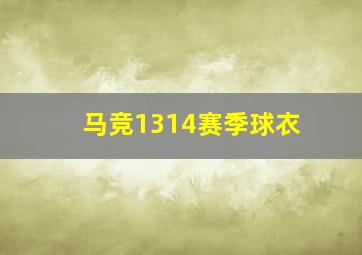 马竞1314赛季球衣